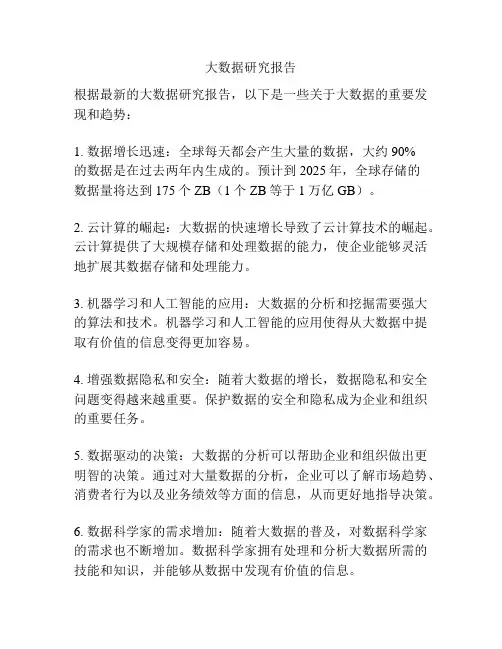 大数据研究报告

根据最新的大数据研究报告，以下是一些关于大数据的重要发现和趋势：

1. 数据增长迅速：全球每天都会产生大量的数据，大约 90% 的数据是在过去两年内生成的。预计到 2025 年，全球存储的数据量将达到 175 个 ZB（1 个 ZB 等于 1 万亿 GB）。

2. 云计算的崛起：大数据的快速增长导致了云计算技术的崛起。云计算提供了大规模存储和处理数据的能力，使企业能够灵活地扩展其数据存储和处理能力。

3. 机器学习和人工智能的应用：大数据的分析和挖掘需要强大的算法和技术。机器学习和人工智能的应用使得从大数据中提取有价值的信息变得更加容易。

4. 增强数据隐私和安全：随着大数据的增长，数据隐私和安全问题变得越来越重要。保护数据的安全和隐私成为企业和组织的重要任务。

5. 数据驱动的决策：大数据的分析可以帮助企业和组织做出更明智的决策。通过对大量数据的分析，企业可以了解市场趋势、消费者行为以及业务绩效等方面的信息，从而更好地指导决策。

6. 数据科学家的需求增加：随着大数据的普及，对数据科学家的需求也不断增加。数据科学家拥有处理和分析大数据所需的技能和知识，并能够从数据中发现有价值的信息。